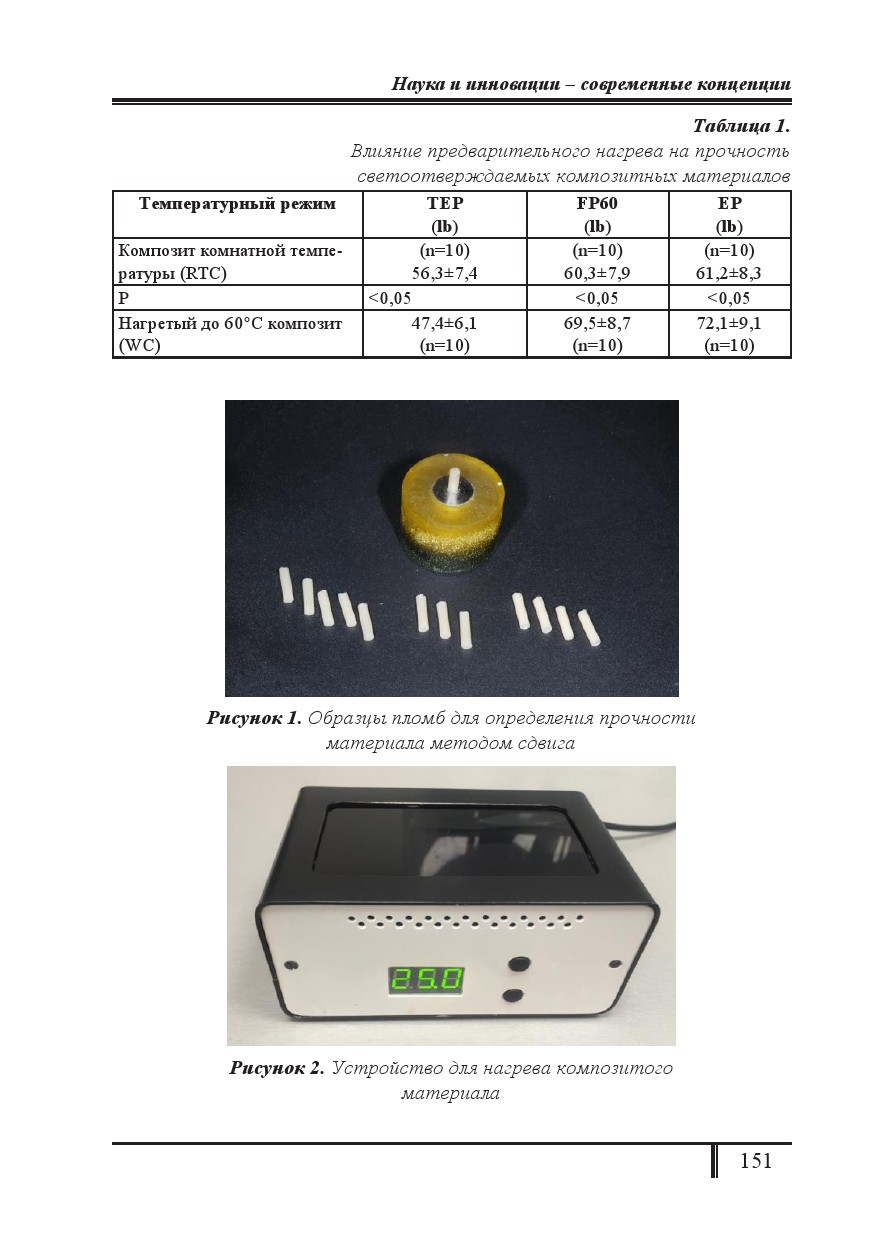 Наука и инновации – современные концепции

Таблица 1.
Влияние предварительного нагрева на прочность светоотверждаемых композитных материалов

| Температурный режим | TEP (lb) | FP60 (lb) | EP (lb) |
|---|---|---|---|
| Композит комнатной температуры (RTC) | (n=10) 56,3±7,4 | (n=10) 60,3±7,9 | (n=10) 61,2±8,3 |
| P | <0,05 | <0,05 | <0,05 |
| Нагретый до 60°С композит (WC) | 47,4±6,1 (n=10) | 69,5±8,7 (n=10) | 72,1±9,1 (n=10) |

Рисунок 1. Образцы пломб для определения прочности материала методом сдвига

25.0

Рисунок 2. Устройство для нагрева композитого материала

151